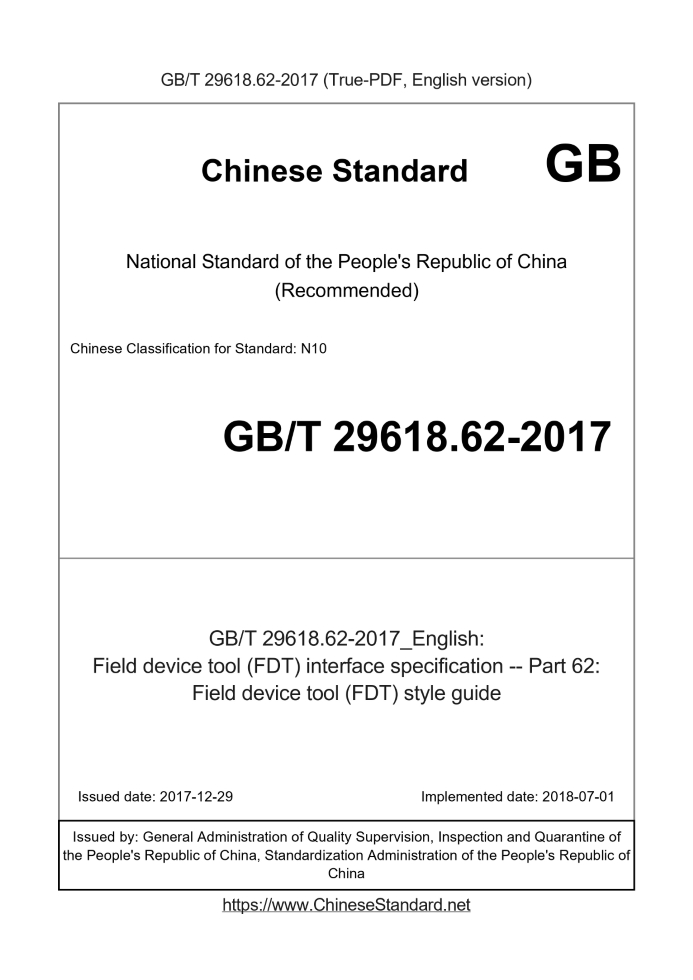 GB/T 29618.62-2017 (True-PDF, English version)

Chinese Standard GB

National Standard of the People's Republic of China (Recommended)

Chinese Classification for Standard: N10

GB/T 29618.62-2017

GB/T 29618.62-2017_English: Field device tool (FDT) interface specification -- Part 62: Field device tool (FDT) style guide

Issued date: 2017-12-29

Implemented date: 2018-07-01

Issued by: General Administration of Quality Supervision, Inspection and Quarantine of the People's Republic of China, Standardization Administration of the People's Republic of China

https://www.ChineseStandard.net